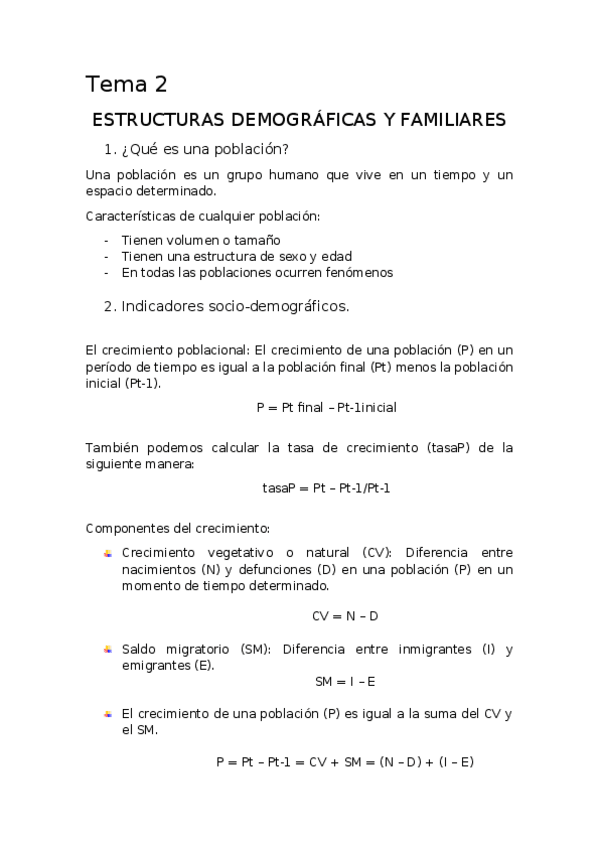 Tema 2

ESTRUCTURAS DEMOGRÁFICAS Y FAMILIARES

1. ¿Qué es una población?

Una población es un grupo humano que vive en un tiempo y un espacio determinado.

Características de cualquier población:

- Tienen volumen o tamaño
- Tienen una estructura de sexo y edad
- En todas las poblaciones ocurren fenómenos

2. Indicadores socio-demográficos.

El crecimiento poblacional: El crecimiento de una población (P) en un período de tiempo es igual a la población final (Pt) menos la población inicial (Pt-1).

P = Pt final – Pt-1inicial

También podemos calcular la tasa de crecimiento (tasaP) de la siguiente manera:

tasaP = Pt – Pt-1/Pt-1

Componentes del crecimiento:

Crecimiento vegetativo o natural (CV): Diferencia entre nacimientos (N) y defunciones (D) en una población (P) en un momento de tiempo determinado.

CV = N – D

Saldo migratorio (SM): Diferencia entre inmigrantes (I) y emigrantes (E).

SM = I – E

El crecimiento de una población (P) es igual a la suma del CV y el SM.

P = Pt – Pt-1 = CV + SM = (N – D) + (I – E)